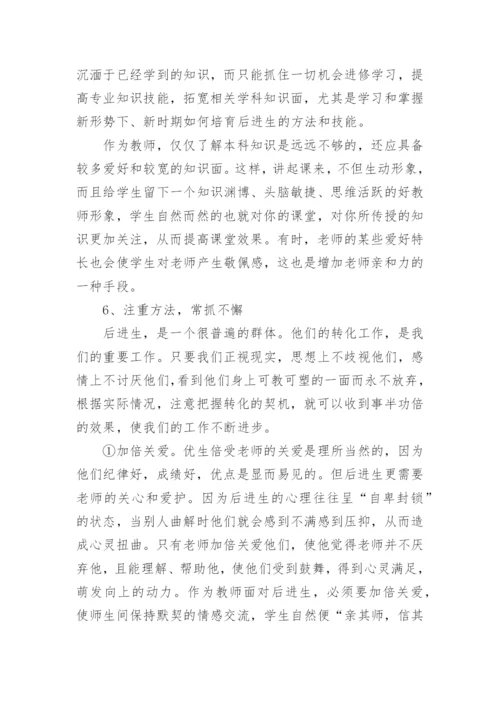 沉湎于已经学到的知识，而只能抓住一切机会进修学习，提高专业知识技能，拓宽相关学科知识面，尤其是学习和掌握新形势下、新时期如何培育后进生的方法和技能。

作为教师，仅仅了解本科知识是远远不够的，还应具备较多爱好和较宽的知识面。这样，讲起课来，不但生动形象，而且给学生留下一个知识渊博、头脑敏捷、思维活跃的好教师形象，学生自然而然的也就对你的课堂，对你所传授的知识更加关注，从而提高课堂效果。有时，老师的某些爱好特长也会使学生对老师产生敬佩感，这也是增加老师亲和力的一种手段。

6、注重方法，常抓不懈

后进生，是一个很普遍的群体。他们的转化工作，是我们的重要工作。只要我们正视现实，思想上不歧视他们，感情上不讨厌他们，看到他们身上可教可塑的一面而永不放弃，根据实际情况，注意把握转化的契机，就可以收到事半功倍的效果，使我们的工作不断进步。

①加倍关爱。优生倍受老师的关爱是理所当然的，因为他们纪律好，成绩好，优点是显而易见的。但后进生更需要老师的关心和爱护。因为后进生的心理往往呈“自卑封锁”的状态，当别人曲解时他们就会感到不满感到压抑，从而造成心灵扭曲。只有老师加倍关爱他们，使他觉得老师并不厌弃他，且能理解、帮助他，使他们受到鼓舞，得到心灵满足，萌发向上的动力。作为教师面对后进生，必须要加倍关爱，使师生间保持默契的情感交流，学生自然便“亲其师，信其